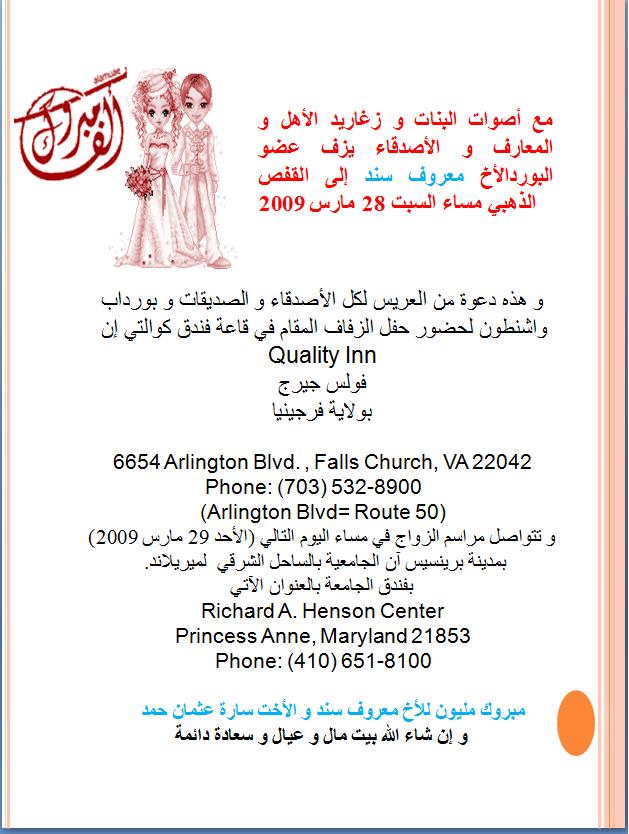 ألف مبروك

مع أصوات البنات و زغاريد الأهل و المعارف و الأصدقاء يزف عضو البوردالأخ معروف سند إلى القفص الذهبي مساء السبت 28 مارس 2009

و هذه دعوة من العريس لكل الأصدقاء و الصديقات و بورداب واشنطون لحضور حفل الزفاف المقام في قاعة فندق كوالتي إن
Quality Inn
فولس جيرج
بولاية فرجينيا

6654 Arlington Blvd. , Falls Church, VA 22042
Phone: (703) 532-8900
(Arlington Blvd= Route 50)
و تتواصل مراسم الزواج في مساء اليوم التالي (الأحد 29 مارس 2009)
بمدينة برينسيس آن الجامعية بالساحل الشرقي لميريلاند.
بفندق الجامعة بالعنوان الآتي
Richard A. Henson Center
Princess Anne, Maryland 21853
Phone: (410) 651-8100

مبروك مليون للأخ معروف سند و الأخت سارة عثمان حمد
و إن شاء الله بيت مال و عيال و سعادة دائمة